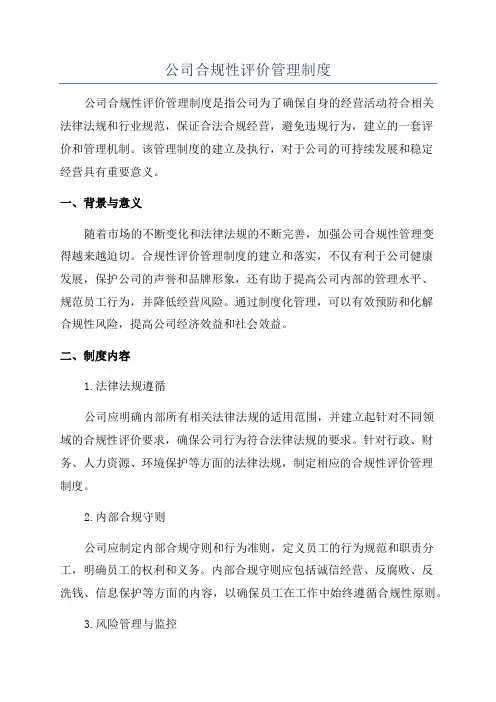 公司合规性评价管理制度

公司合规性评价管理制度是指公司为了确保自身的经营活动符合相关法律法规和行业规范，保证合法合规经营，避免违规行为，建立的一套评价和管理机制。该管理制度的建立及执行，对于公司的可持续发展和稳定经营具有重要意义。

一、背景与意义

随着市场的不断变化和法律法规的不断完善，加强公司合规性管理变得越来越迫切。合规性评价管理制度的建立和落实，不仅有利于公司健康发展，保护公司的声誉和品牌形象，还有助于提高公司内部的管理水平、规范员工行为，并降低经营风险。通过制度化管理，可以有效预防和化解合规性风险，提高公司经济效益和社会效益。

二、制度内容

1.法律法规遵循

公司应明确内部所有相关法律法规的适用范围，并建立起针对不同领域的合规性评价要求，确保公司行为符合法律法规的要求。针对行政、财务、人力资源、环境保护等方面的法律法规，制定相应的合规性评价管理制度。

2.内部合规守则

公司应制定内部合规守则和行为准则，定义员工的行为规范和职责分工，明确员工的权利和义务。内部合规守则应包括诚信经营、反腐败、反洗钱、信息保护等方面的内容，以确保员工在工作中始终遵循合规性原则。

3.风险管理与监控